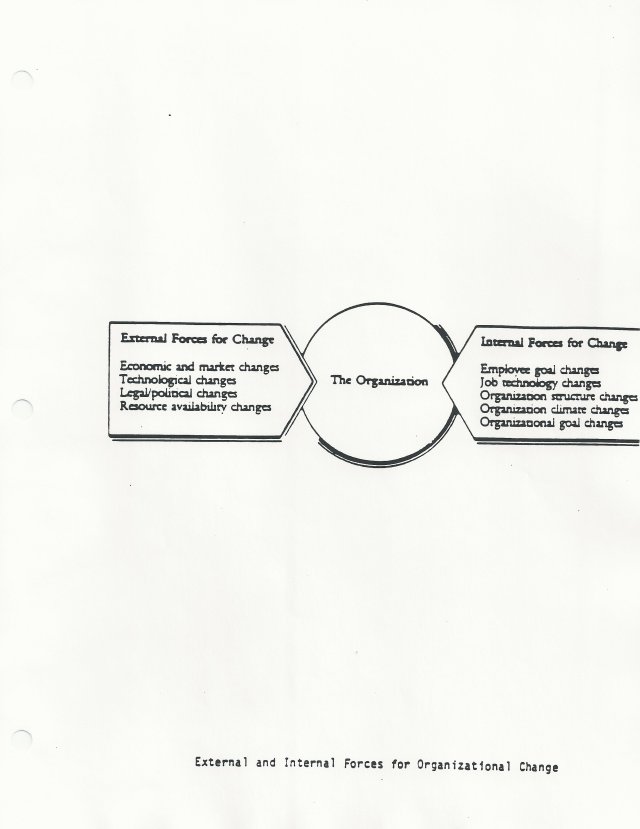 External Forces for Change

Economic and market changes
Technological changes
Legal/political changes
Resource availability changes

The Organization

Internal Forces for Change

Employee goal changes
Job technology changes
Organization structure changes
Organization climate changes
Organizational goal changes

External and Internal Forces for Organizational Change